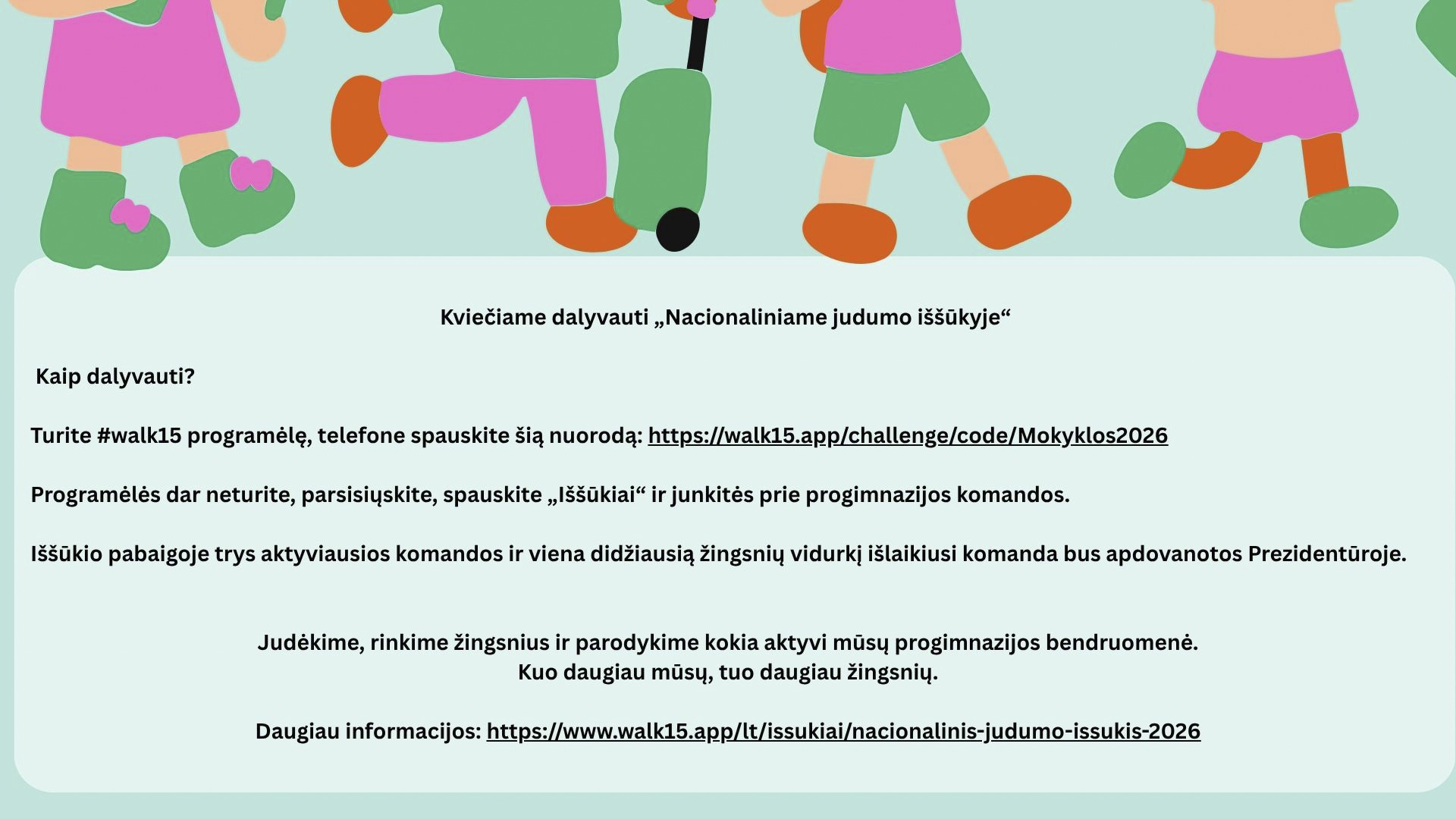 Kviečiame dalyvauti „Nacionaliniame judumo iššūkyje“

Kaip dalyvauti?

Turite #walk15 programėlę, telefone spauskite šią nuorodą: https://walk15.app/challenge/code/Mokyklos2026

Programėlės dar neturite, parsisiųskite, spauskite „Iššūkiai“ ir junkitės prie progimnazijos komandos.

Iššūkio pabaigoje trys aktyviausios komandos ir viena didžiausią žingsnių vidurkį išlaikiusi komanda bus apdovanotos Prezidentūroje.

Judėkime, rinkime žingsnius ir parodykime kokia aktyvi mūsų progimnazijos bendruomenė.
Kuo daugiau mūsų, tuo daugiau žingsnių.

Daugiau informacijos: https://www.walk15.app/lt/issukiai/nacionalinis-judumo-issukis-2026